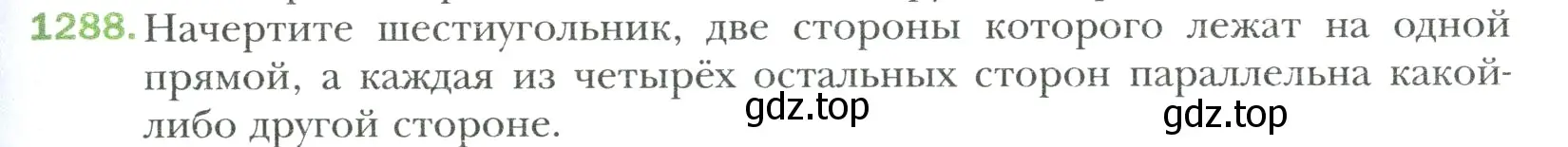 1288. Начертите шестиугольник, две стороны которого лежат на одной прямой, а каждая из четырёх остальных сторон параллельна какой-либо другой стороне.

gdz.top

gdz.top